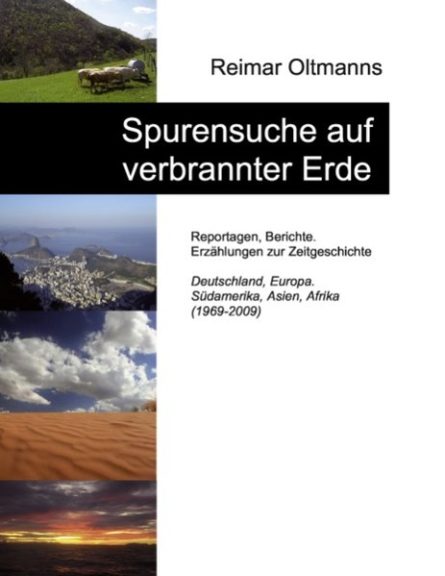 Reimar Oltmanns

Spurensuche auf verbrannter Erde

Reportagen, Berichte.
Erzählungen zur Zeitgeschichte

Deutschland, Europa.
Südamerika, Asien, Afrika
(1969-2009)